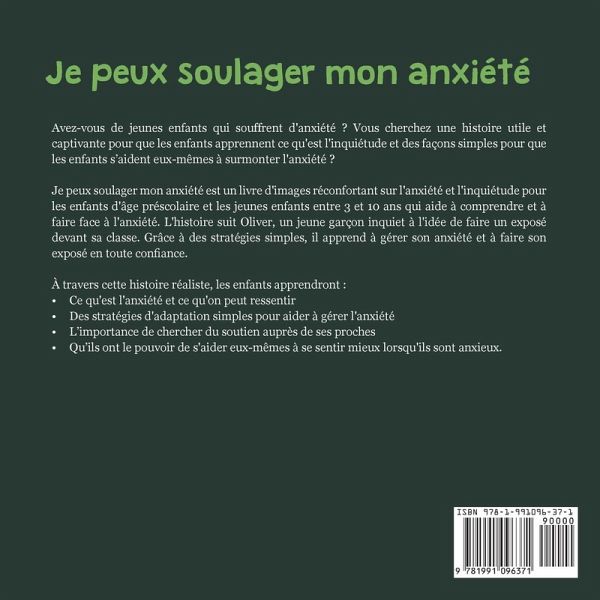 Je peux soulager mon anxiété

Avez-vous de jeunes enfants qui souffrent d'anxiété ? Vous cherchez une histoire utile et captivante pour que les enfants apprennent ce qu'est l'inquiétude et des façons simples pour que les enfants s'aident eux-mêmes à surmonter l'anxiété ?

Je peux soulager mon anxiété est un livre d'images réconfortant sur l'anxiété et l'inquiétude pour les enfants d'âge préscolaire et les jeunes enfants entre 3 et 10 ans qui aide à comprendre et à faire face à l'anxiété. L'histoire suit Oliver, un jeune garçon inquiet à l'idée de faire un exposé devant sa classe. Grâce à des stratégies simples, il apprend à gérer son anxiété et à faire son exposé en toute confiance.

À travers cette histoire réaliste, les enfants apprendront :
• Ce qu'est l'anxiété et ce qu'on peut ressentir
• Des stratégies d'adaptation simples pour aider à gérer l'anxiété
• L'importance de chercher du soutien auprès de ses proches
• Qu'ils ont le pouvoir de s'aider eux-mêmes à se sentir mieux lorsqu'ils sont anxieux.

ISBN 978-1-991096-37-1
90000
9 781991 096371